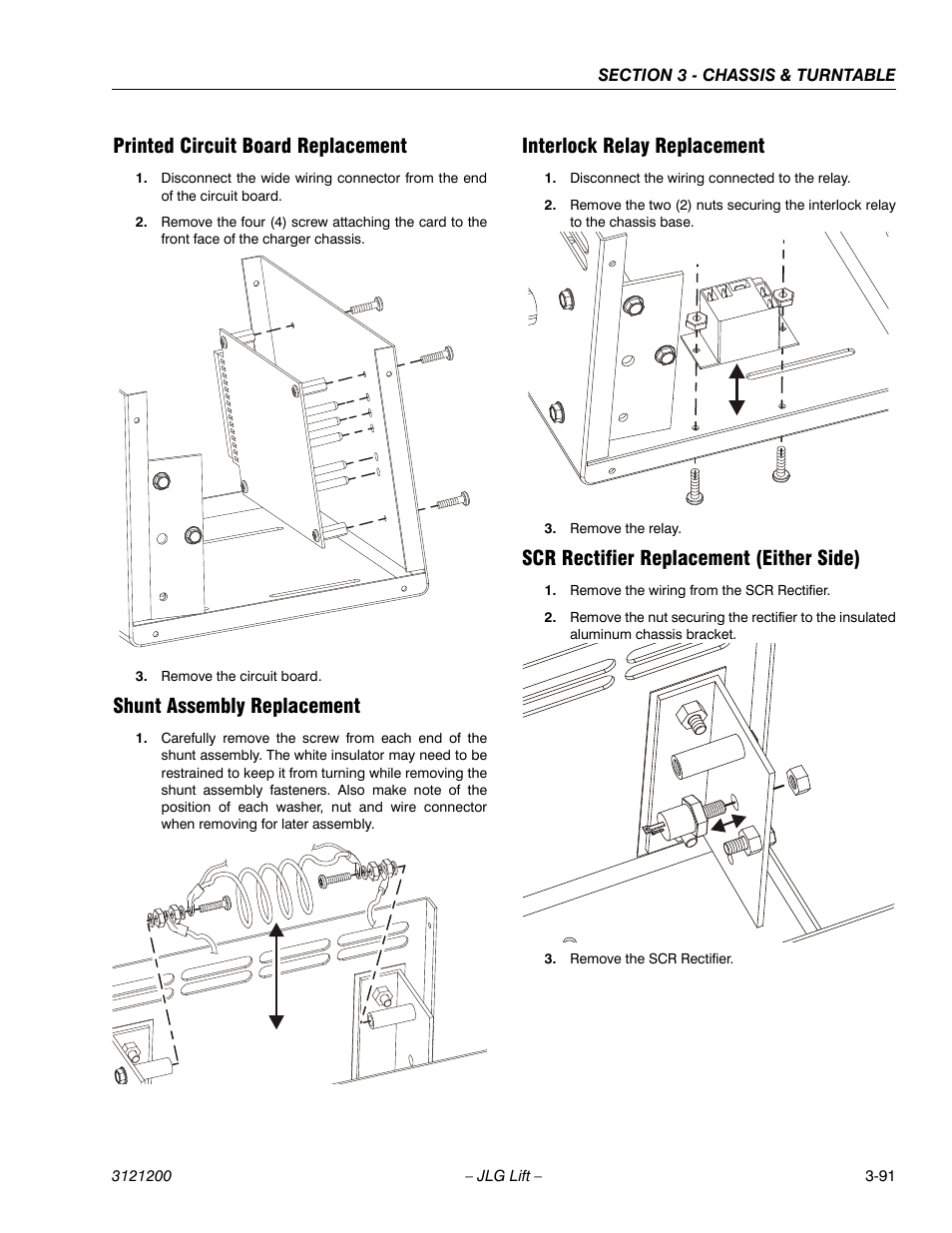 SECTION 3 - CHASSIS & TURNTABLE

Printed Circuit Board Replacement

1. Disconnect the wide wiring connector from the end of the circuit board.

2. Remove the four (4) screw attaching the card to the front face of the charger chassis.

3. Remove the circuit board.

Shunt Assembly Replacement

1. Carefully remove the screw from each end of the shunt assembly. The white insulator may need to be restrained to keep it from turning while removing the shunt assembly fasteners. Also make note of the position of each washer, nut and wire connector when removing for later assembly.

Interlock Relay Replacement

1. Disconnect the wiring connected to the relay.

2. Remove the two (2) nuts securing the interlock relay to the chassis base.

3. Remove the relay.

SCR Rectifier Replacement (Either Side)

1. Remove the wiring from the SCR Rectifier.

2. Remove the nut securing the rectifier to the insulated aluminum chassis bracket.

3. Remove the SCR Rectifier.

3121200 – JLG Lift – 3-91